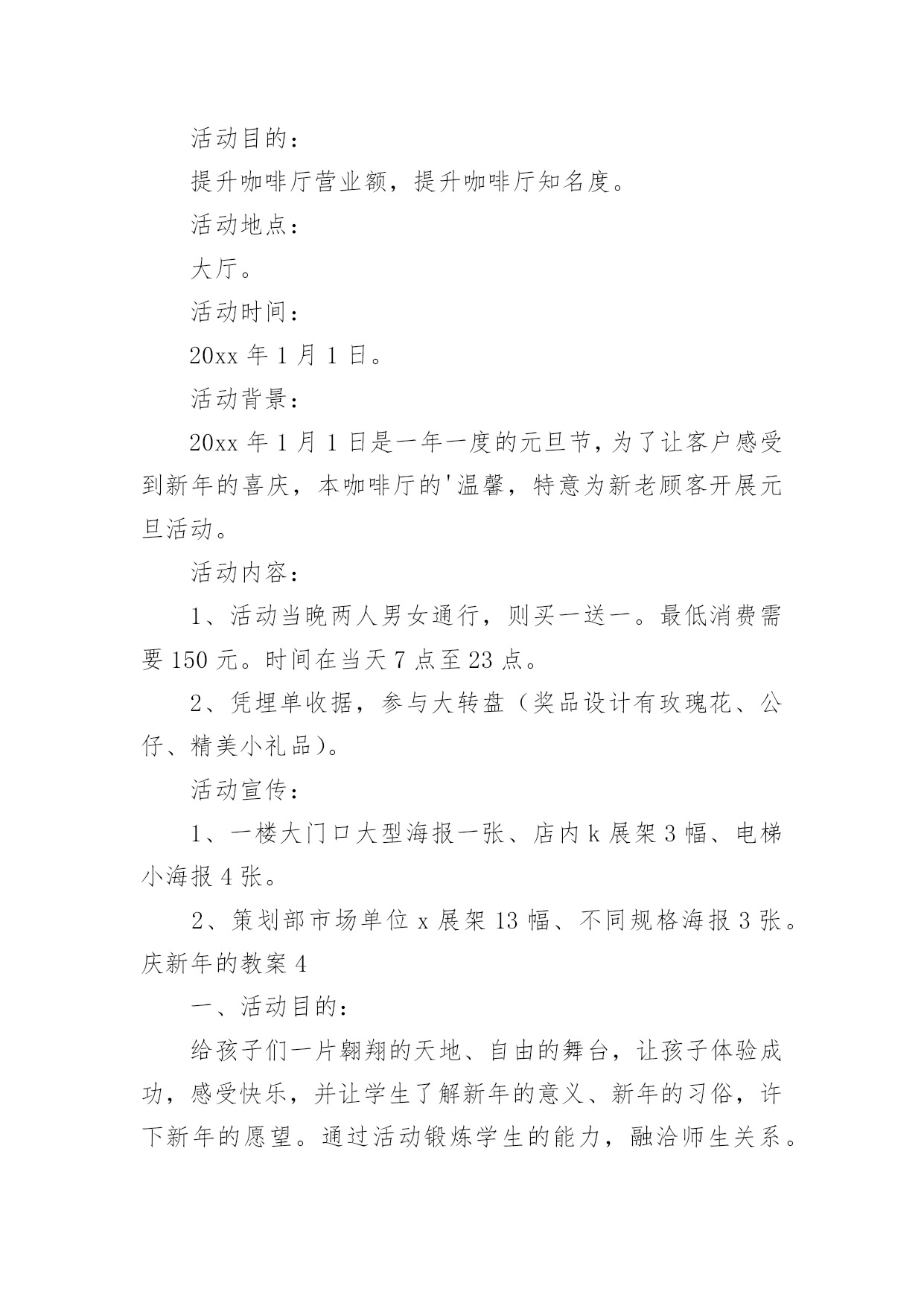 活动目的：

提升咖啡厅营业额，提升咖啡厅知名度。

活动地点：

大厅。

活动时间：

20xx 年 1 月 1 日。

活动背景：

20xx 年 1 月 1 日是一年一度的元旦节，为了让客户感受到新年的喜庆，本咖啡厅的'温馨，特意为新老顾客开展元旦活动。

活动内容：

1、活动当晚两人男女通行，则买一送一。最低消费需要 150 元。时间在当天 7 点至 23 点。

2、凭埋单收据，参与大转盘（奖品设计有玫瑰花、公仔、精美小礼品）。

活动宣传：

1、一楼大门口大型海报一张、店内 k 展架 3 幅、电梯小海报 4 张。

2、策划部市场单位 x 展架 13 幅、不同规格海报 3 张。

庆新年的教案 4

一、活动目的：

给孩子们一片翱翔的天地、自由的舞台，让孩子体验成功，感受快乐，并让学生了解新年的意义、新年的习俗，许下新年的愿望。通过活动锻炼学生的能力，融洽师生关系。